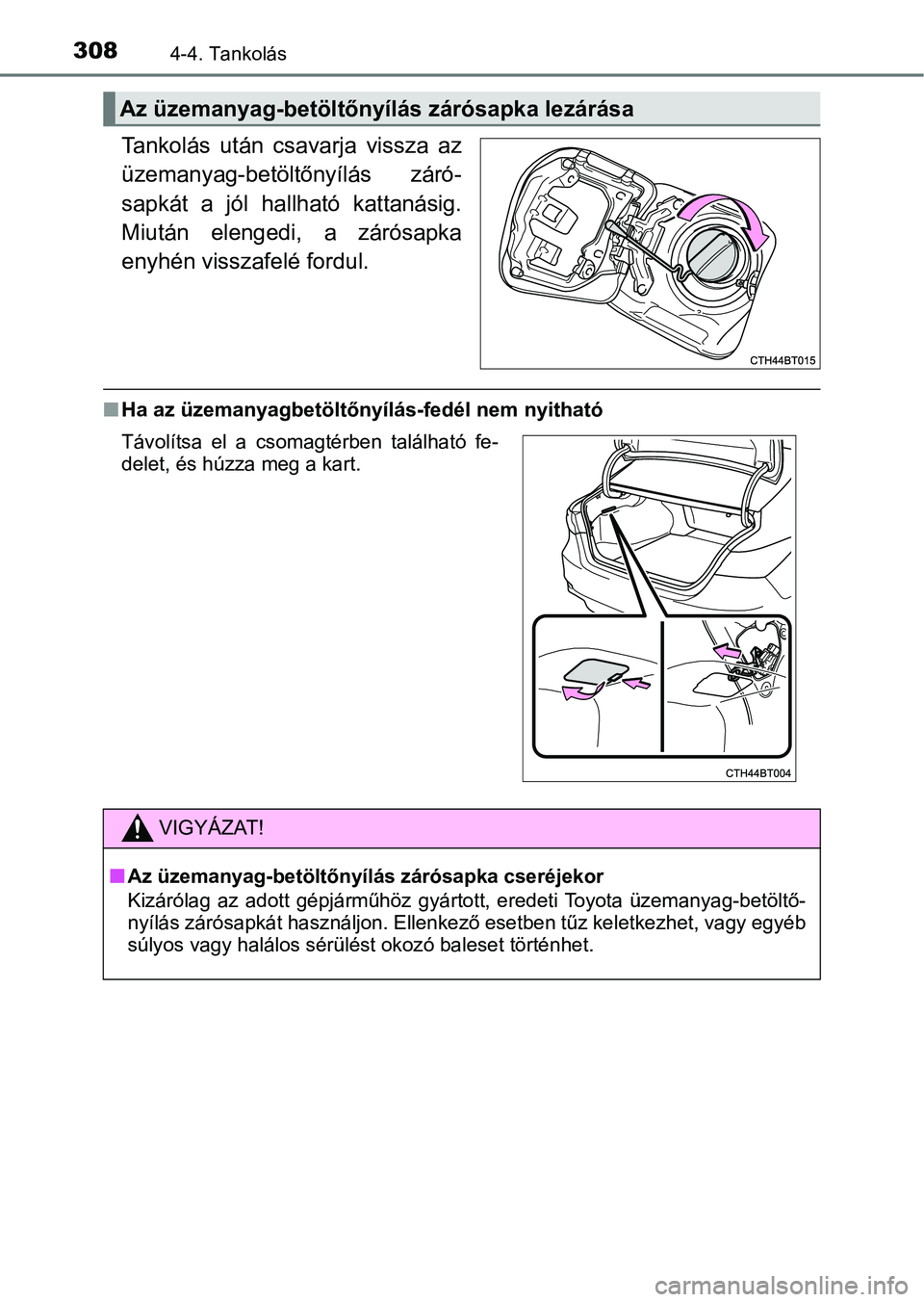 308 4-4. Tankolás

Az üzemanyag-betöltőnyílás zárósapka lezárása

Tankolás után csavarja vissza az üzemanyag-betöltőnyílás zárósapkát a jól hallható kattanásig. Miután elengedi, a zárósapka enyhén visszafelé fordul.

CTH44BT015

■ Ha az üzemanyagbetöltőnyílás-fedél nem nyitható

Távolítsa el a csomagtérben található fedelet, és húzza meg a kart.

CTH44BT004

VIGYÁZAT!

■ Az üzemanyag-betöltőnyílás zárósapka cseréjekor
Kizárólag az adott gépjárműhöz gyártott, eredeti Toyota üzemanyag-betöltőnyílás zárósapkát használjon. Ellenkező esetben tűz keletkezhet, vagy egyéb súlyos vagy halálos sérülést okozó baleset történhet.

carmanualsonline.info